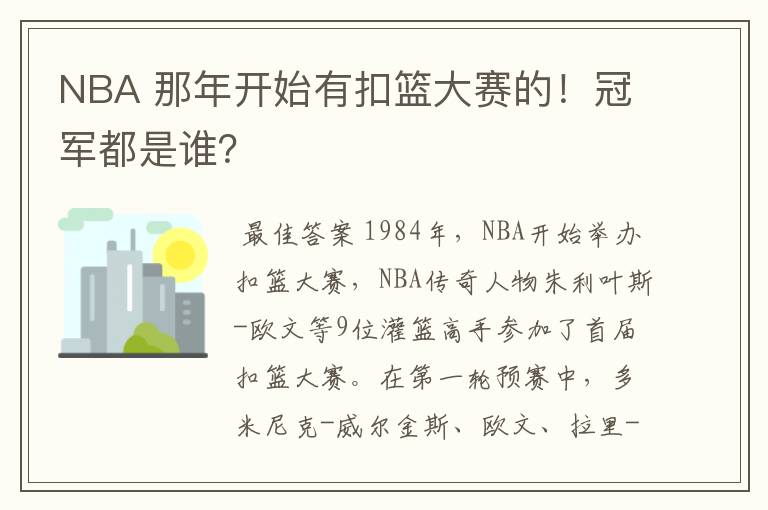 NBA 那年开始有扣篮大赛的！冠军都是谁?

最佳答案 1984年，NBA开始举办扣篮大赛，NBA传奇人物朱利叶斯-欧文等9位灌篮高手参加了首届扣篮大赛。在第一轮预赛中，多米尼克-威尔金斯、欧文、拉里-